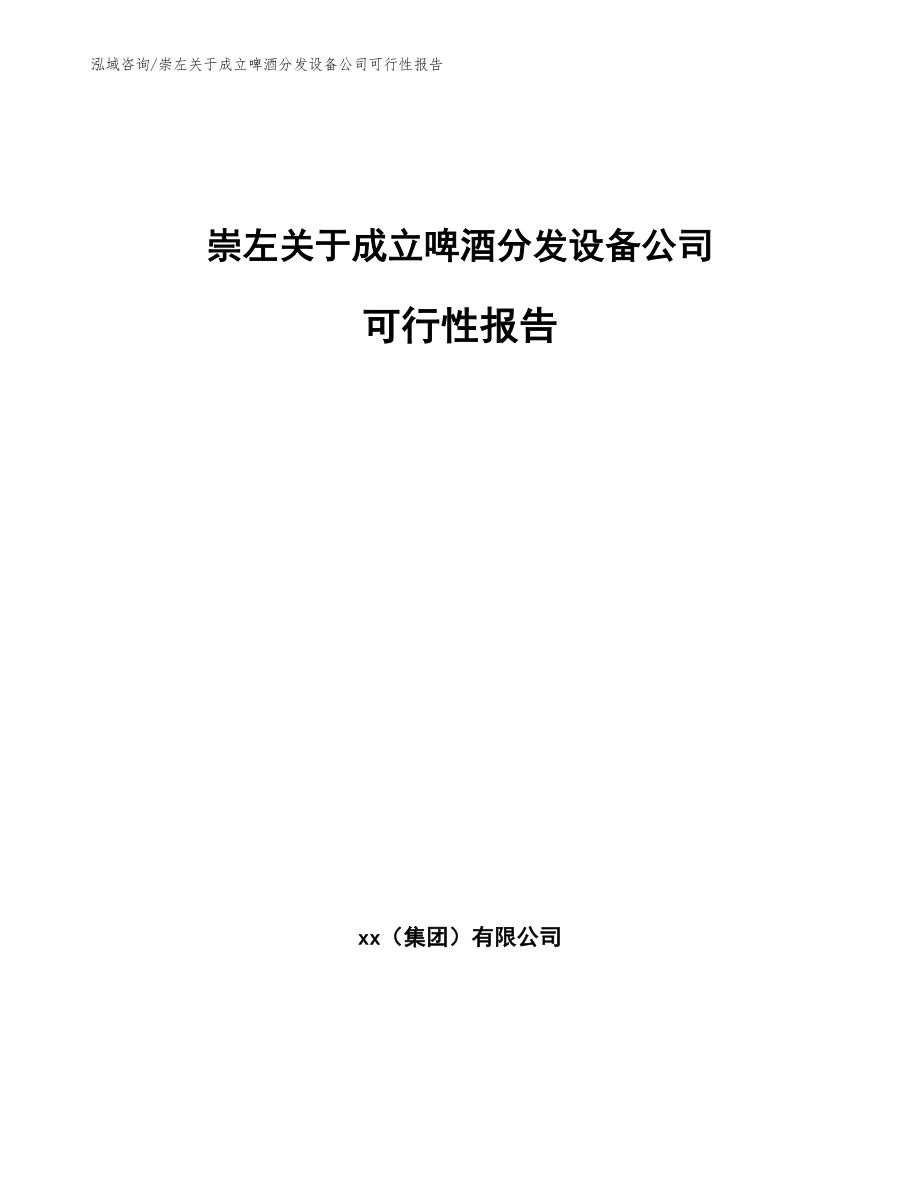 泓域咨询/崇左关于成立啤酒分发设备公司可行性报告

崇左关于成立啤酒分发设备公司

可行性报告

xx（集团）有限公司